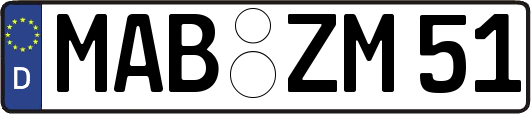 D
MAB ZM 51